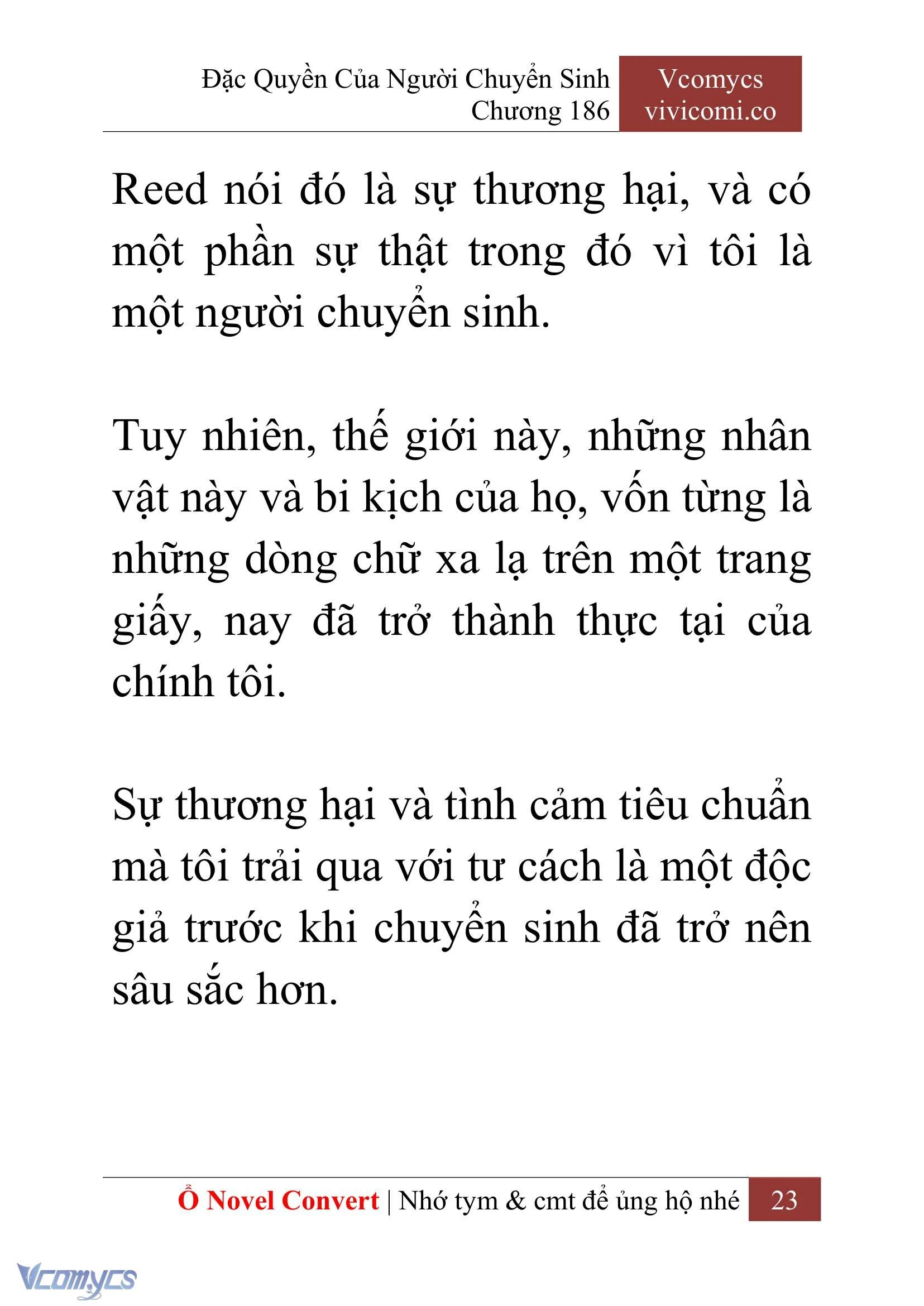 Đặc Quyền Của Người Chuyển Sinh
Chương 186

Vcomycs
vivicomi.co

Reed nói đó là sự thương hại, và có một phần sự thật trong đó vì tôi là một người chuyển sinh.

Tuy nhiên, thế giới này, những nhân vật này và bi kịch của họ, vốn từng là những dòng chữ xa lạ trên một trang giấy, nay đã trở thành thực tại của chính tôi.

Sự thương hại và tình cảm tiêu chuẩn mà tôi trải qua với tư cách là một độc giả trước khi chuyển sinh đã trở nên sâu sắc hơn.

Ổ Novel Convert | Nhớ tym & cmt để ủng hộ nhé 23

Vcomycs